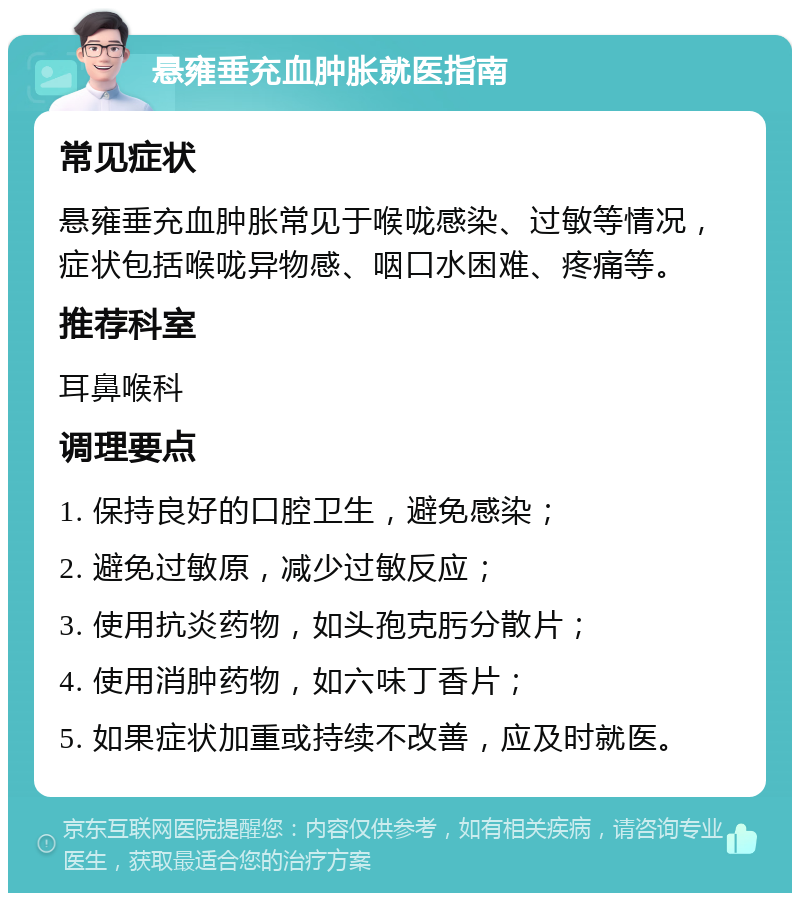 悬雍垂充血肿胀就医指南

常见症状

悬雍垂充血肿胀常见于喉咙感染、过敏等情况，症状包括喉咙异物感、咽口水困难、疼痛等。

推荐科室

耳鼻喉科

调理要点

1. 保持良好的口腔卫生，避免感染；

2. 避免过敏原，减少过敏反应；

3. 使用抗炎药物，如头孢克肟分散片；

4. 使用消肿药物，如六味丁香片；

5. 如果症状加重或持续不改善，应及时就医。

京东互联网医院提醒您：内容仅供参考，如有相关疾病，请咨询专业医生，获取最适合您的治疗方案